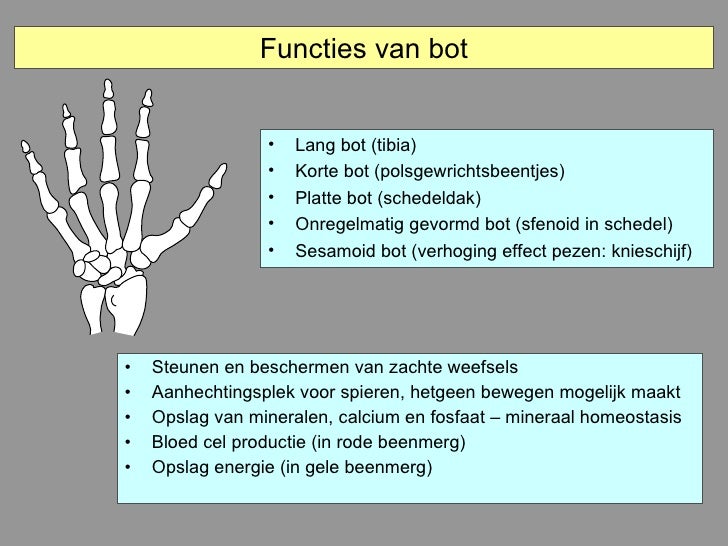 Functies van bot

• Lang bot (tibia)
• Korte bot (polsgewrichtsbeentjes)
• Platte bot (schedeldak)
• Onregelmatig gevormd bot (sfenoid in schedel)
• Sesamoid bot (verhoging effect pezen: knieschijf)

• Steunen en beschermen van zachte weefsels
• Aanhechtingsplek voor spieren, hetgeen bewegen mogelijk maakt
• Opslag van mineralen, calcium en fosfaat – mineraal homeostasis
• Bloed cel productie (in rode beenmerg)
• Opslag energie (in gele beenmerg)